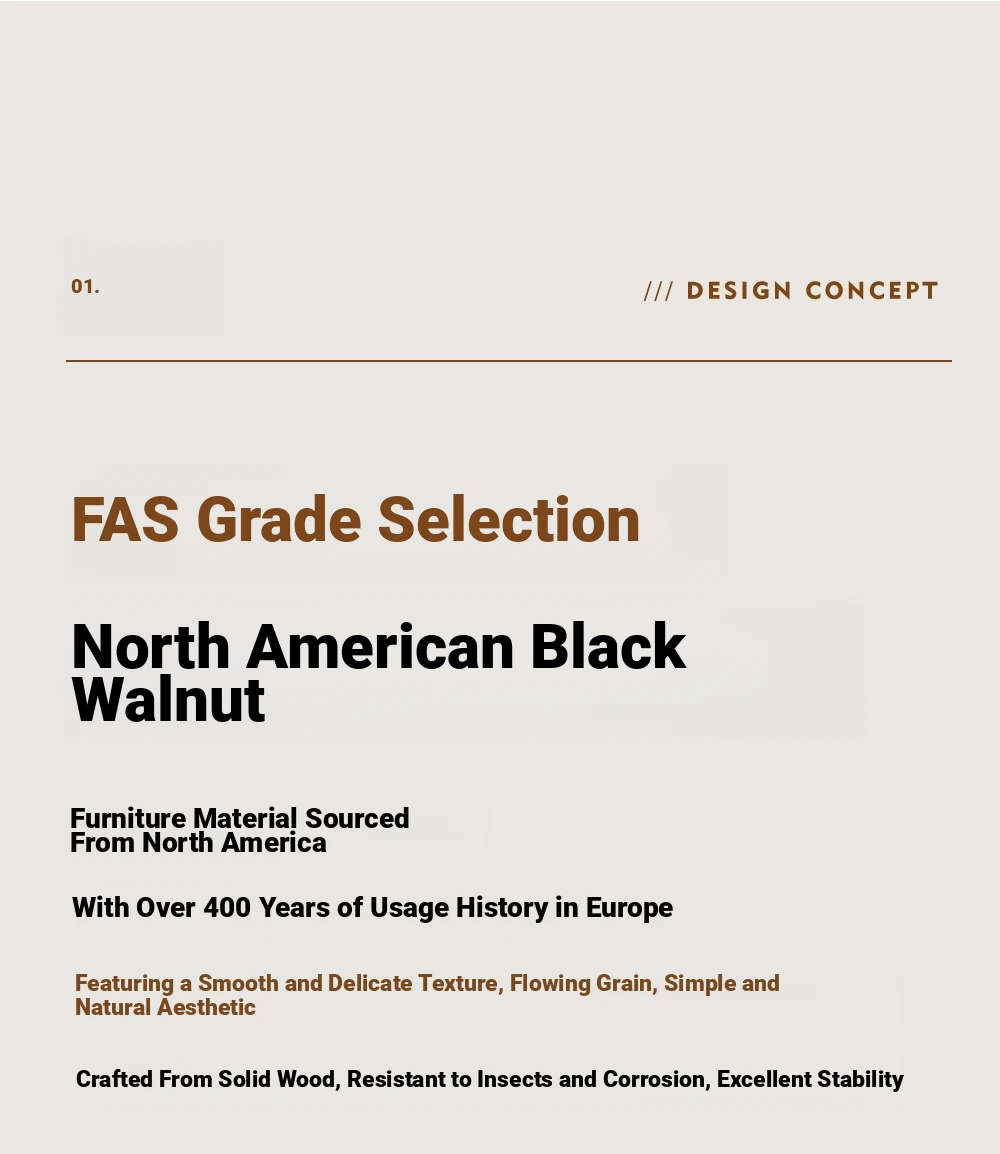 01.

/// DESIGN CONCEPT

FAS Grade Selection

North American Black Walnut

Furniture Material Sourced From North America

With Over 400 Years of Usage History in Europe

Featuring a Smooth and Delicate Texture, Flowing Grain, Simple and Natural Aesthetic

Crafted From Solid Wood, Resistant to Insects and Corrosion, Excellent Stability